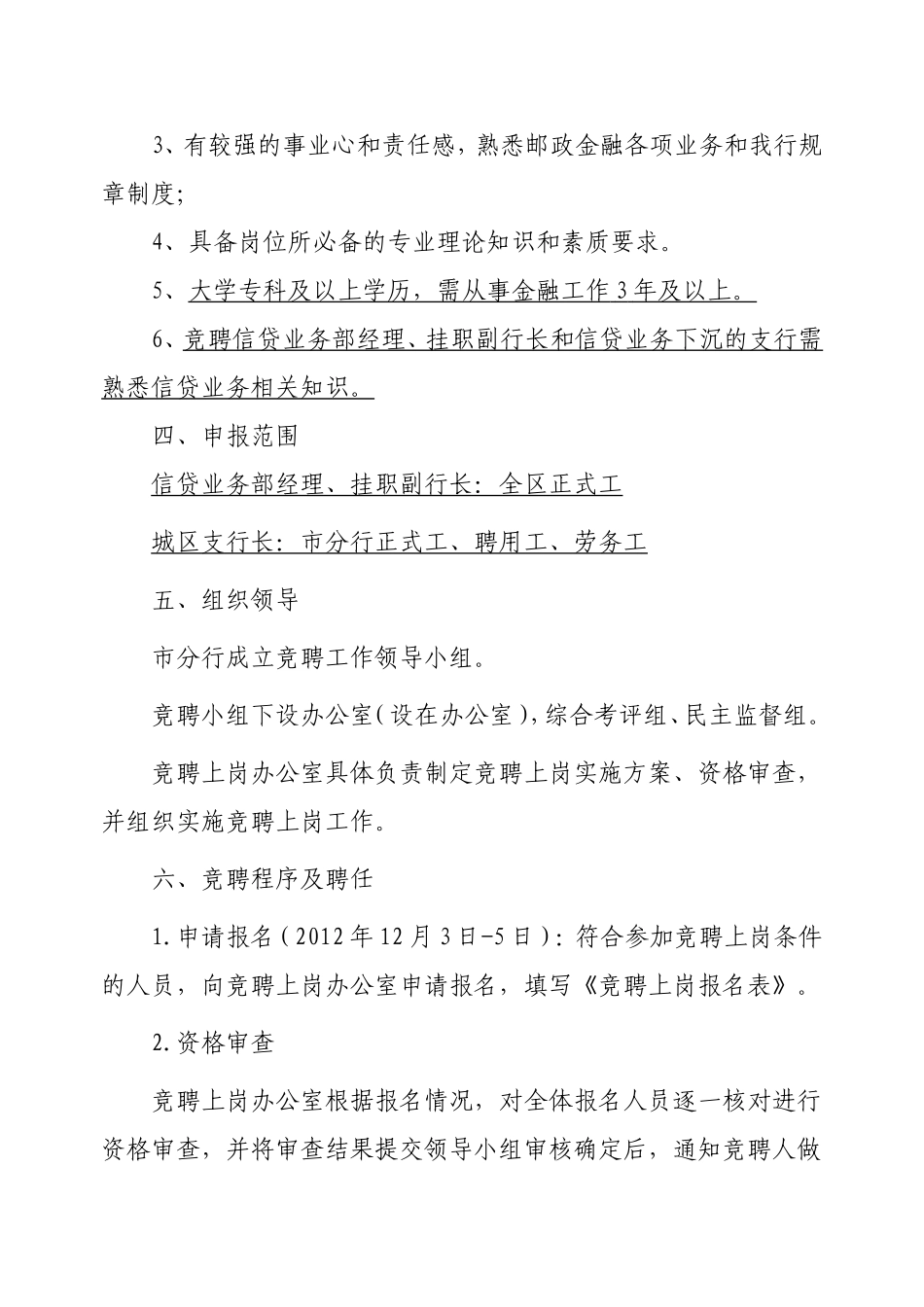 3、有较强的事业心和责任感，熟悉邮政金融各项业务和我行规章制度；

4、具备岗位所必备的专业理论知识和素质要求。

5、大学专科及以上学历，需从事金融工作3年及以上。

6、竞聘信贷业务部经理、挂职副行长和信贷业务下沉的支行需熟悉信贷业务相关知识。

四、申报范围

信贷业务部经理、挂职副行长：全区正式工

城区支行长：市分行正式工、聘用工、劳务工

五、组织领导

市分行成立竞聘工作领导小组。

竞聘小组下设办公室（设在办公室），综合考评组、民主监督组。

竞聘上岗办公室具体负责制定竞聘上岗实施方案、资格审查，并组织实施竞聘上岗工作。

六、竞聘程序及聘任

1.申请报名（2012年12月3日-5日）：符合参加竞聘上岗条件的人员，向竞聘上岗办公室申请报名，填写《竞聘上岗报名表》。

2.资格审查

竞聘上岗办公室根据报名情况，对全体报名人员逐一核对进行资格审查，并将审查结果提交领导小组审核确定后，通知竞聘人做